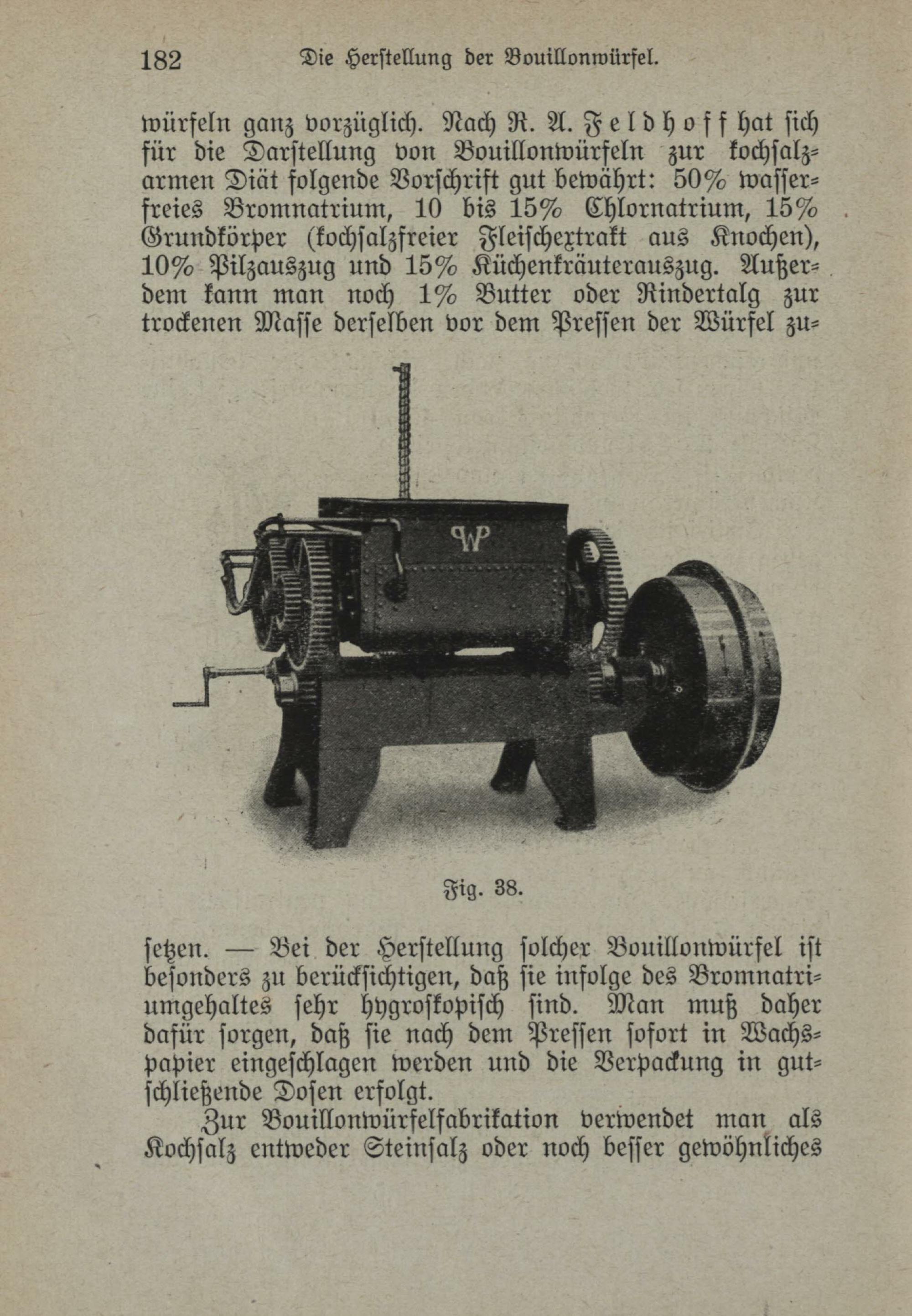 182 Die Herstellung der Bouillonwürfel.

würfeln ganz vorzüglich. Nach R. A. Feldhoff hat sich für die Darstellung von Bouillonwürfeln zur kochsalzarmen Diät folgende Vorschrift gut bewährt: 50% wasserfreies Bromnatrium, 10 bis 15% Chlornatrium, 15% Grundkörper (kochsalzfreier Fleischextrakt aus Knochen), 10% Pilzauszug und 15% Küchenkräuterauszug. Außerdem kann man noch 1% Butter oder Rindertalg zur trockenen Masse derselben vor dem Pressen der Würfel zu-

WP

Fig. 38.

setzen. — Bei der Herstellung solcher Bouillonwürfel ist besonders zu berücksichtigen, daß sie infolge des Bromnatriumgehaltes sehr hygroskopisch sind. Man muß daher dafür sorgen, daß sie nach dem Pressen sofort in Wachspapier eingeschlagen werden und die Verpackung in gutschließende Dosen erfolgt.

Zur Bouillonwürfelfabrikation verwendet man als Kochsalz entweder Steinsalz oder noch besser gewöhnliches